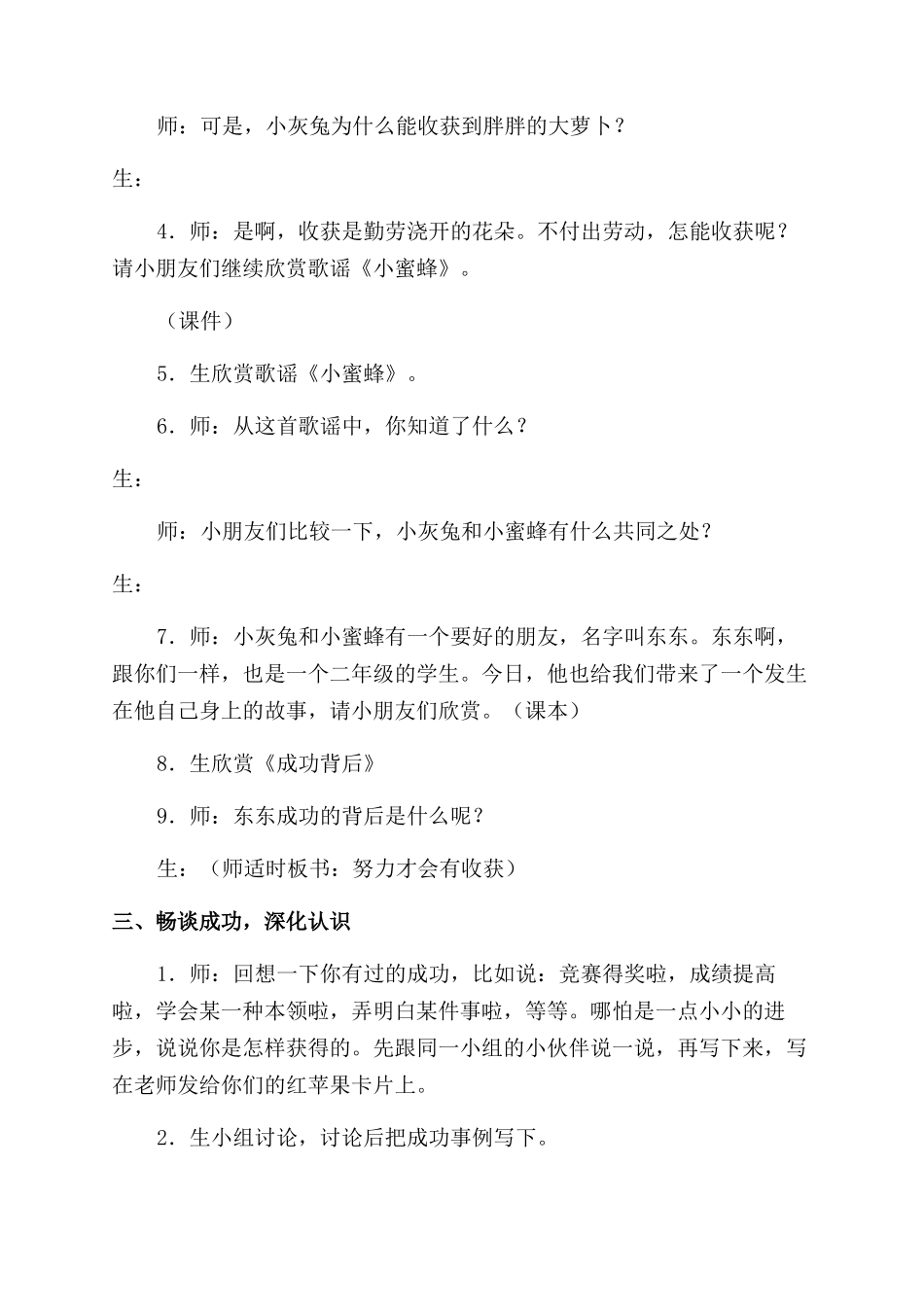 师：可是，小灰兔为什么能收获到胖胖的大萝卜？

生：

4．师：是啊，收获是勤劳浇开的花朵。不付出劳动，怎能收获呢？请小朋友们继续欣赏歌谣《小蜜蜂》。

（课件）

5．生欣赏歌谣《小蜜蜂》。

6．师：从这首歌谣中，你知道了什么？

生：

师：小朋友们比较一下，小灰兔和小蜜蜂有什么共同之处？

生：

7．师：小灰兔和小蜜蜂有一个要好的朋友，名字叫东东。东东啊，跟你们一样，也是一个二年级的学生。今日，他也给我们带来了一个发生在他自己身上的故事，请小朋友们欣赏。（课本）

8．生欣赏《成功背后》

9．师：东东成功的背后是什么呢？

生：（师适时板书：努力才会有收获）

三、畅谈成功，深化认识

1．师：回想一下你有过的成功，比如说：竞赛得奖啦，成绩提高啦，学会某一种本领啦，弄明白某件事啦，等等。哪怕是一点小小的进步，说说你是怎样获得的。先跟同一小组的小伙伴说一说，再写下来，写在老师发给你们的红苹果卡片上。

2．生小组讨论，讨论后把成功事例写下。